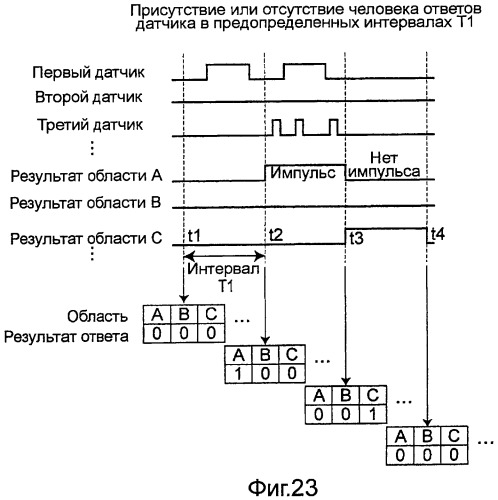 Присутствие или отсутствие человека ответов датчика в предопределенных интервалах T1

Первый датчик
Второй датчик
Третий датчик
⋮
Результат области A
Импульс
Нет импульса
Результат области B
Результат области C
t1
t2
t3
t4
⋮
Интервал T1

Область
Результат ответа

| A | B | C |
|---|---|---|
| 0 | 0 | 0 |

...

| A | B | C |
|---|---|---|
| 1 | 0 | 0 |

...

| A | B | C |
|---|---|---|
| 0 | 0 | 1 |

...

| A | B | C |
|---|---|---|
| 0 | 0 | 0 |

...

Фиг.23